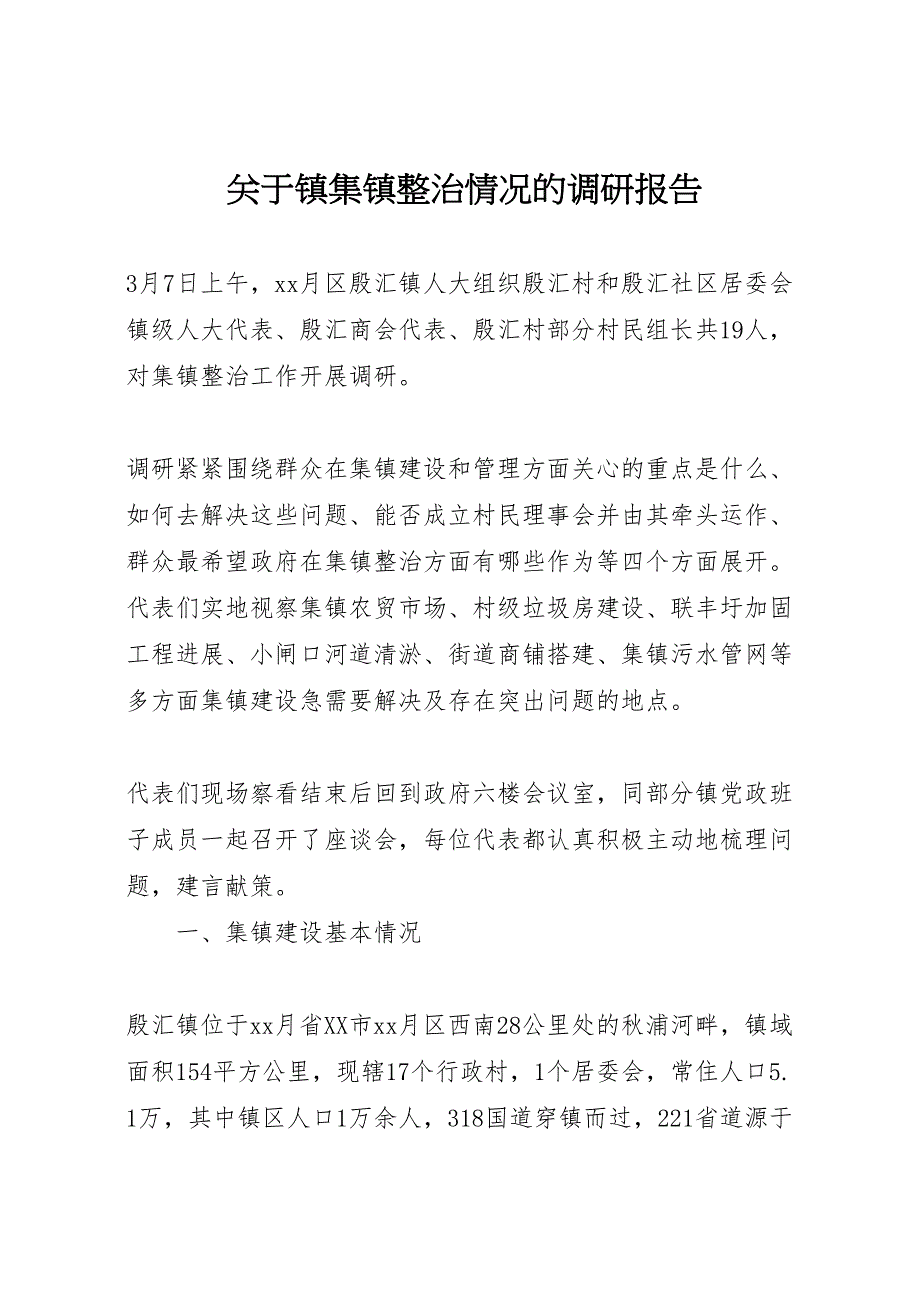 关于镇集镇整治情况的调研报告

3月7日上午，xx月区殷汇镇人大组织殷汇村和殷汇社区居委会镇级人大代表、殷汇商会代表、殷汇村部分村民组长共19人，对集镇整治工作开展调研。

调研紧紧围绕群众在集镇建设和管理方面关心的重点是什么、如何去解决这些问题、能否成立村民理事会并由其牵头运作、群众最希望政府在集镇整治方面有哪些作为等四个方面展开。代表们实地视察集镇农贸市场、村级垃圾房建设、联丰圩加固工程进展、小闸口河道清淤、街道商铺搭建、集镇污水管网等多方面集镇建设急需要解决及存在突出问题的地点。

代表们现场察看结束后回到政府六楼会议室，同部分镇党政班子成员一起召开了座谈会，每位代表都认真积极主动地梳理问题，建言献策。

一、集镇建设基本情况

殷汇镇位于xx月省XX市xx月区西南28公里处的秋浦河畔，镇域面积154平方公里，现辖17个行政村，1个居委会，常住人口5.1万，其中镇区人口1万余人，318国道穿镇而过，221省道源于